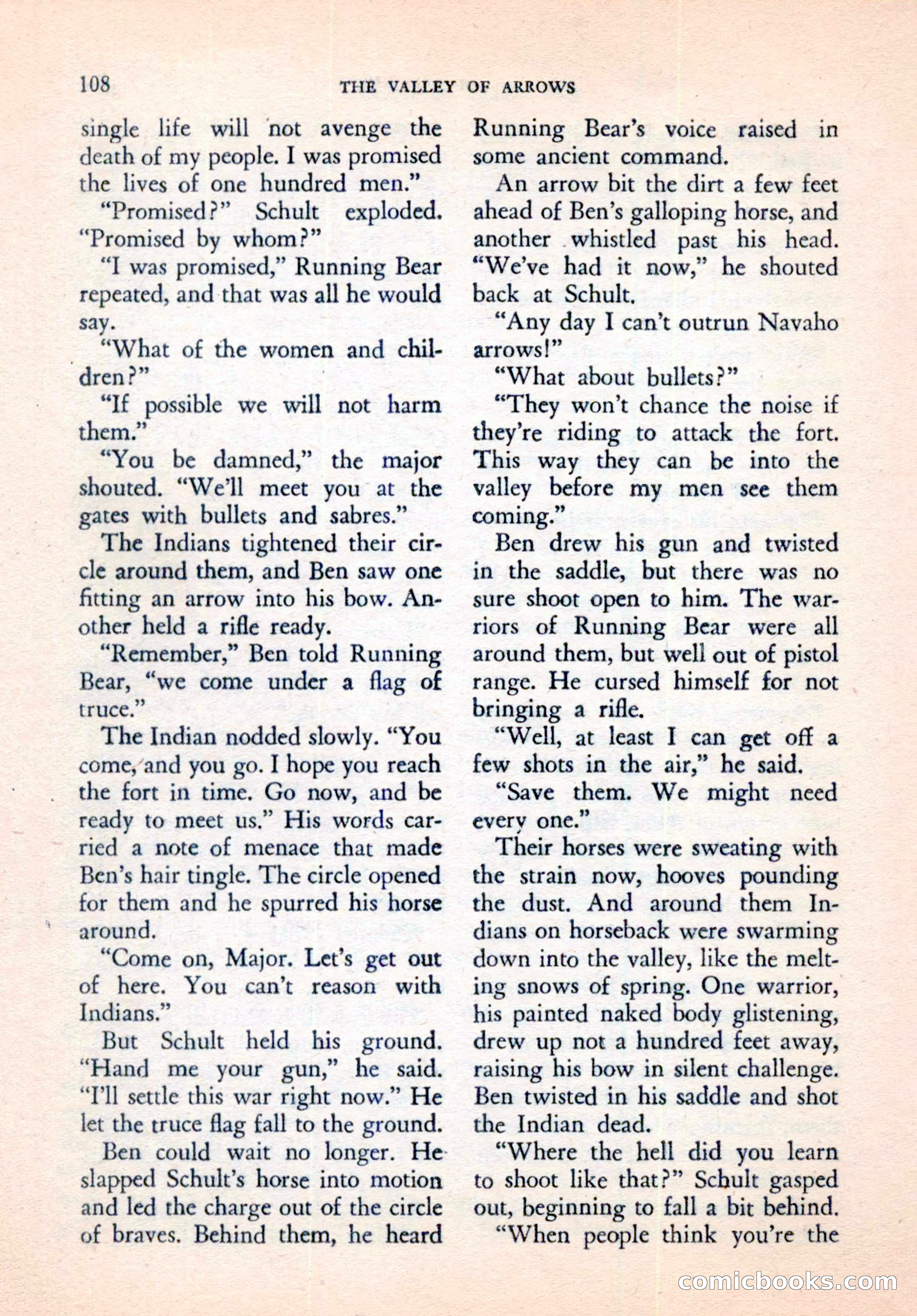 108 THE VALLEY OF ARROWS

single life will not avenge the death of my people. I was promised the lives of one hundred men."

"Promised?" Schult exploded. "Promised by whom?"

"I was promised," Running Bear repeated, and that was all he would say.

"What of the women and children?"

"If possible we will not harm them."

"You be damned," the major shouted. "We'll meet you at the gates with bullets and sabres."

The Indians tightened their circle around them, and Ben saw one fitting an arrow into his bow. Another held a rifle ready.

"Remember," Ben told Running Bear, "we come under a flag of truce."

The Indian nodded slowly. "You come, and you go. I hope you reach the fort in time. Go now, and be ready to meet us." His words carried a note of menace that made Ben's hair tingle. The circle opened for them and he spurred his horse around.

"Come on, Major. Let's get out of here. You can't reason with Indians."

But Schult held his ground. "Hand me your gun," he said. "I'll settle this war right now." He let the truce flag fall to the ground.

Ben could wait no longer. He slapped Schult's horse into motion and led the charge out of the circle of braves. Behind them, he heard Running Bear's voice raised in some ancient command.

An arrow bit the dirt a few feet ahead of Ben's galloping horse, and another whistled past his head. "We've had it now," he shouted back at Schult.

"Any day I can't outrun Navaho arrows!"

"What about bullets?"

"They won't chance the noise if they're riding to attack the fort. This way they can be into the valley before my men see them coming."

Ben drew his gun and twisted in the saddle, but there was no sure shoot open to him. The warriors of Running Bear were all around them, but well out of pistol range. He cursed himself for not bringing a rifle.

"Well, at least I can get off a few shots in the air," he said.

"Save them. We might need every one."

Their horses were sweating with the strain now, hooves pounding the dust. And around them Indians on horseback were swarming down into the valley, like the melting snows of spring. One warrior, his painted naked body glistening, drew up not a hundred feet away, raising his bow in silent challenge. Ben twisted in his saddle and shot the Indian dead.

"Where the hell did you learn to shoot like that?" Schult gasped out, beginning to fall a bit behind.

"When people think you're the

comicbooks.com